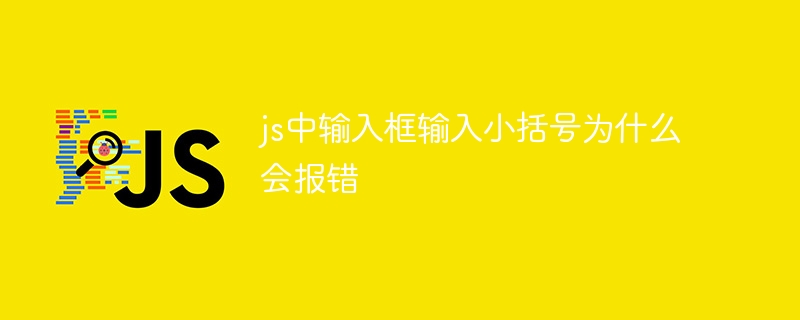 JS

js中输入框输入小括号为什么会报错